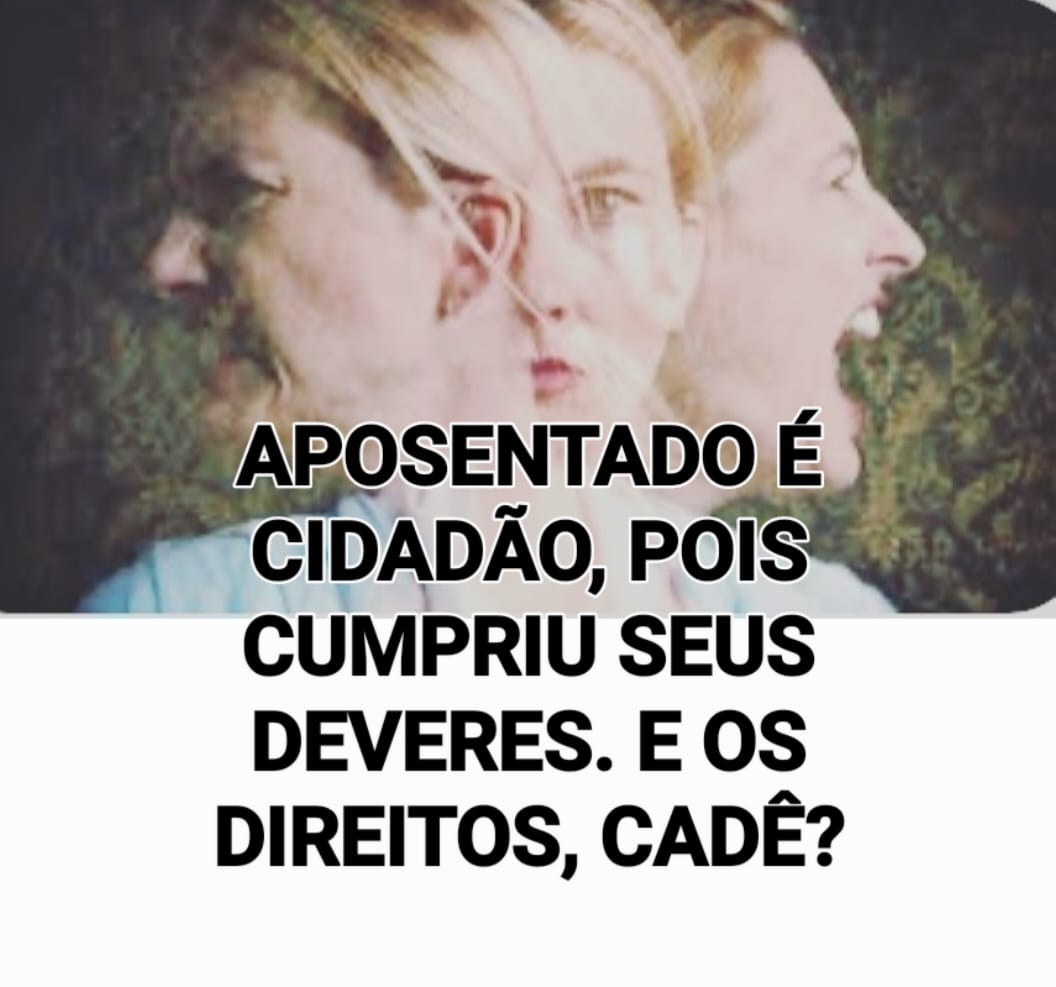 APOSENTADO É CIDADÃO, POIS CUMPRIU SEUS DEVERES. E OS DIREITOS, CADÊ?